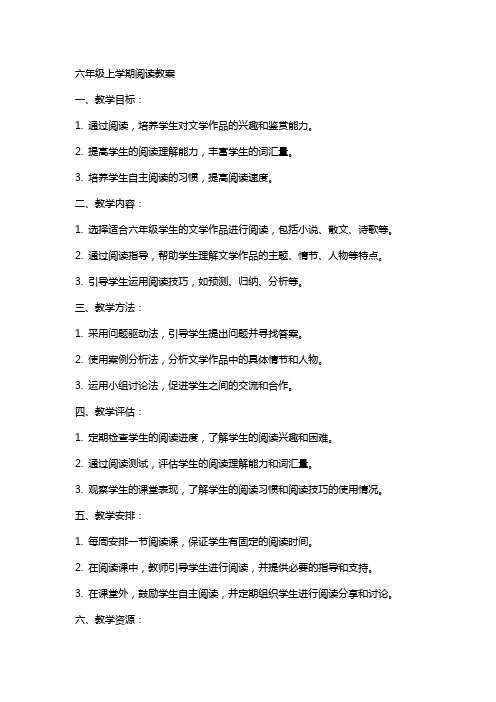 六年级上学期阅读教案

一、教学目标：

1. 通过阅读，培养学生对文学作品的兴趣和鉴赏能力。

2. 提高学生的阅读理解能力，丰富学生的词汇量。

3. 培养学生自主阅读的习惯，提高阅读速度。

二、教学内容：

1. 选择适合六年级学生的文学作品进行阅读，包括小说、散文、诗歌等。

2. 通过阅读指导，帮助学生理解文学作品的主题、情节、人物等特点。

3. 引导学生运用阅读技巧，如预测、归纳、分析等。

三、教学方法：

1. 采用问题驱动法，引导学生提出问题并寻找答案。

2. 使用案例分析法，分析文学作品中的具体情节和人物。

3. 运用小组讨论法，促进学生之间的交流和合作。

四、教学评估：

1. 定期检查学生的阅读进度，了解学生的阅读兴趣和困难。

2. 通过阅读测试，评估学生的阅读理解能力和词汇量。

3. 观察学生的课堂表现，了解学生的阅读习惯和阅读技巧的使用情况。

五、教学安排：

1. 每周安排一节阅读课，保证学生有固定的阅读时间。

2. 在阅读课中，教师引导学生进行阅读，并提供必要的指导和支持。

3. 在课堂外，鼓励学生自主阅读，并定期组织学生进行阅读分享和讨论。

六、教学资源：